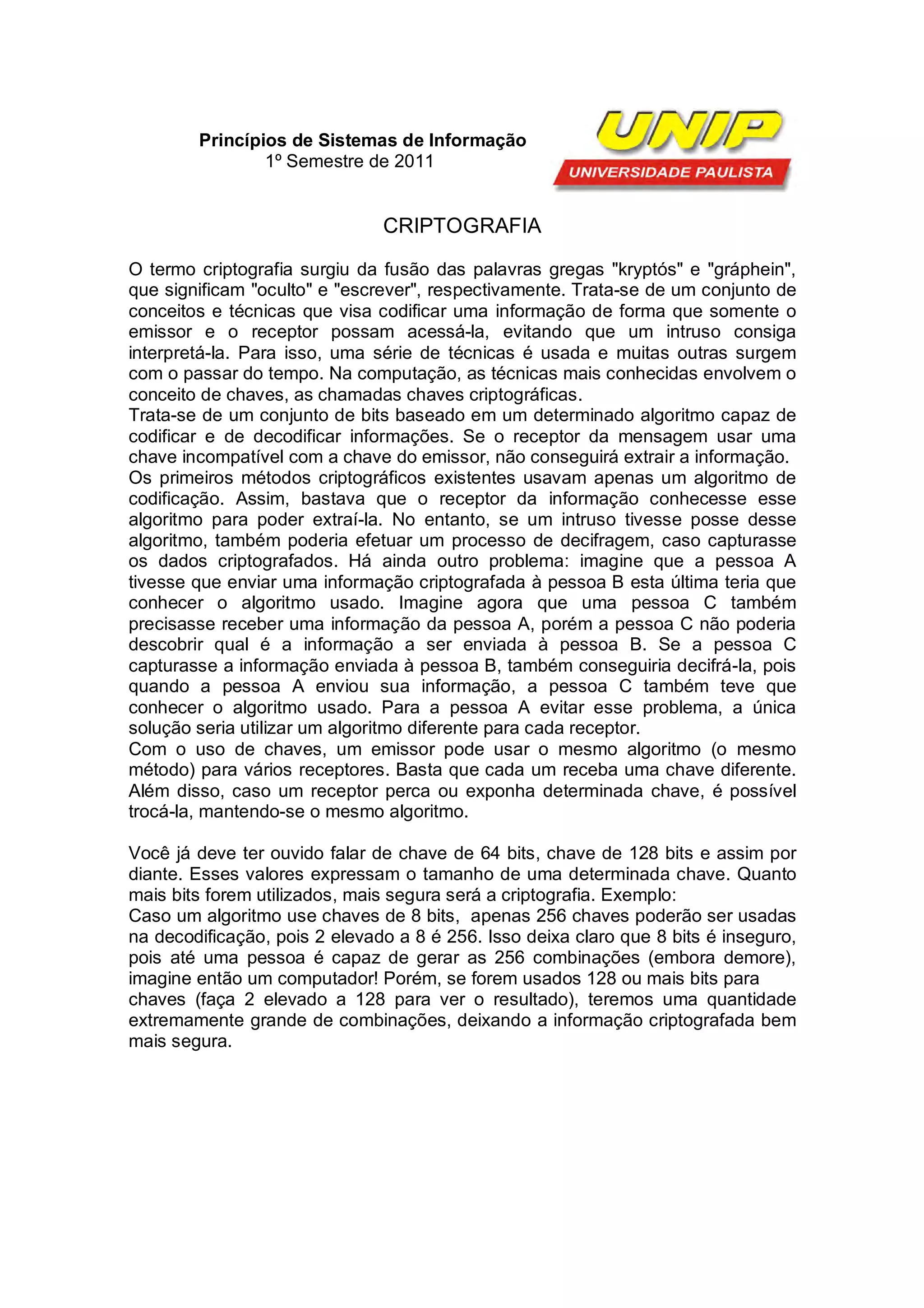 Princípios de Sistemas de Informação
1º Semestre de 2011

UNIP
UNIVERSIDADE PAULISTA

CRIPTOGRAFIA

O termo criptografia surgiu da fusão das palavras gregas "kryptós" e "gráphein", que significam "oculto" e "escrever", respectivamente. Trata-se de um conjunto de conceitos e técnicas que visa codificar uma informação de forma que somente o emissor e o receptor possam acessá-la, evitando que um intruso consiga interpretá-la. Para isso, uma série de técnicas é usada e muitas outras surgem com o passar do tempo. Na computação, as técnicas mais conhecidas envolvem o conceito de chaves, as chamadas chaves criptográficas.
Trata-se de um conjunto de bits baseado em um determinado algoritmo capaz de codificar e de decodificar informações. Se o receptor da mensagem usar uma chave incompatível com a chave do emissor, não conseguirá extrair a informação.
Os primeiros métodos criptográficos existentes usavam apenas um algoritmo de codificação. Assim, bastava que o receptor da informação conhecesse esse algoritmo para poder extraí-la. No entanto, se um intruso tivesse posse desse algoritmo, também poderia efetuar um processo de decifragem, caso capturasse os dados criptografados. Há ainda outro problema: imagine que a pessoa A tivesse que enviar uma informação criptografada à pessoa B esta última teria que conhecer o algoritmo usado. Imagine agora que uma pessoa C também precisasse receber uma informação da pessoa A, porém a pessoa C não poderia descobrir qual é a informação a ser enviada à pessoa B. Se a pessoa C capturasse a informação enviada à pessoa B, também conseguiria decifrá-la, pois quando a pessoa A enviou sua informação, a pessoa C também teve que conhecer o algoritmo usado. Para a pessoa A evitar esse problema, a única solução seria utilizar um algoritmo diferente para cada receptor.
Com o uso de chaves, um emissor pode usar o mesmo algoritmo (o mesmo método) para vários receptores. Basta que cada um receba uma chave diferente. Além disso, caso um receptor perca ou exponha determinada chave, é possível trocá-la, mantendo-se o mesmo algoritmo.

Você já deve ter ouvido falar de chave de 64 bits, chave de 128 bits e assim por diante. Esses valores expressam o tamanho de uma determinada chave. Quanto mais bits forem utilizados, mais segura será a criptografia. Exemplo:
Caso um algoritmo use chaves de 8 bits, apenas 256 chaves poderão ser usadas na decodificação, pois 2 elevado a 8 é 256. Isso deixa claro que 8 bits é inseguro, pois até uma pessoa é capaz de gerar as 256 combinações (embora demore), imagine então um computador! Porém, se forem usados 128 ou mais bits para chaves (faça 2 elevado a 128 para ver o resultado), teremos uma quantidade extremamente grande de combinações, deixando a informação criptografada bem mais segura.